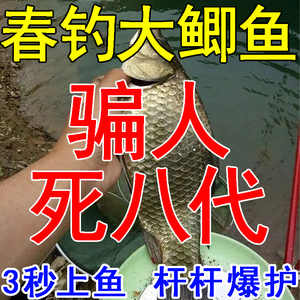 春钓大鲫鱼

骗人
死八代

3秒上鱼 杆杆爆护